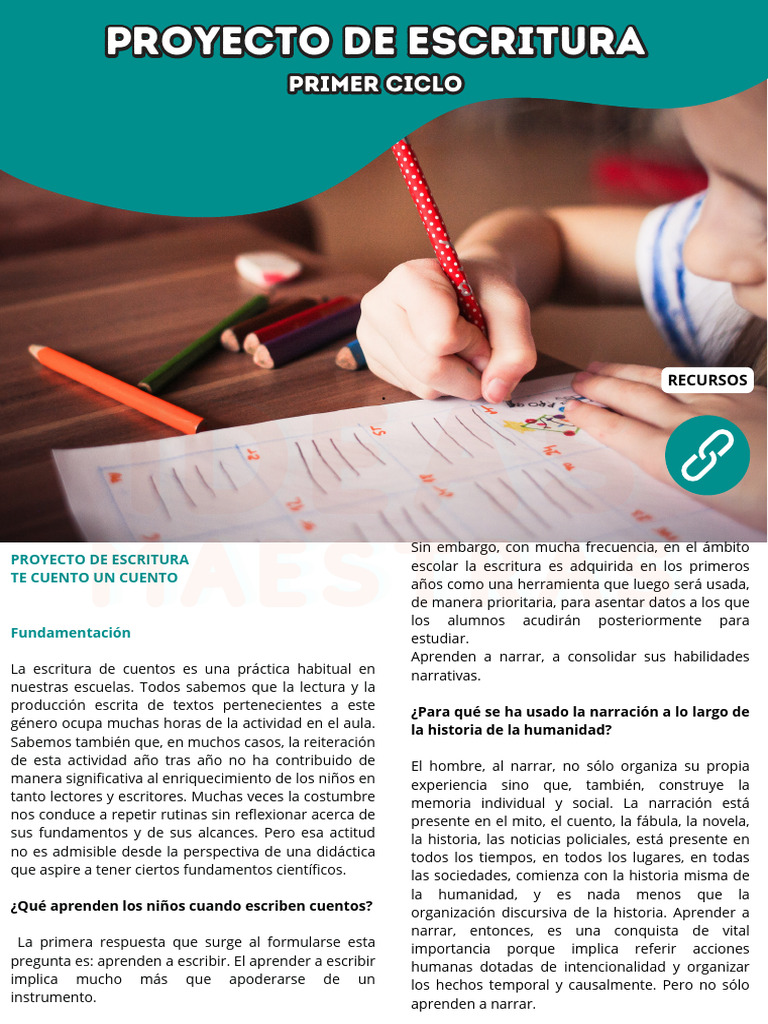 PROYECTO DE ESCRITURA
PRIMER CICLO

RECURSOS

PROYECTO DE ESCRITURA
TE CUENTO UN CUENTO

Fundamentación

La escritura de cuentos es una práctica habitual en nuestras escuelas. Todos sabemos que la lectura y la producción escrita de textos pertenecientes a este género ocupa muchas horas de la actividad en el aula. Sabemos también que, en muchos casos, la reiteración de esta actividad año tras año no ha contribuido de manera significativa al enriquecimiento de los niños en tanto lectores y escritores. Muchas veces la costumbre nos conduce a repetir rutinas sin reflexionar acerca de sus fundamentos y de sus alcances. Pero esa actitud no es admisible desde la perspectiva de una didáctica que aspire a tener ciertos fundamentos científicos.

¿Qué aprenden los niños cuando escriben cuentos?

La primera respuesta que surge al formularse esta pregunta es: aprenden a escribir. El aprender a escribir implica mucho más que apoderarse de un instrumento.

Sin embargo, con mucha frecuencia, en el ámbito escolar la escritura es adquirida en los primeros años como una herramienta que luego será usada, de manera prioritaria, para asentar datos a los que los alumnos acudirán posteriormente para estudiar.
Aprenden a narrar, a consolidar sus habilidades narrativas.

¿Para qué se ha usado la narración a lo largo de la historia de la humanidad?

El hombre, al narrar, no sólo organiza su propia experiencia sino que, también, construye la memoria individual y social. La narración está presente en el mito, el cuento, la fábula, la novela, la historia, las noticias policiales, está presente en todos los tiempos, en todos los lugares, en todas las sociedades, comienza con la historia misma de la humanidad, y es nada menos que la organización discursiva de la historia. Aprender a narrar, entonces, es una conquista de vital importancia porque implica referir acciones humanas dotadas de intencionalidad y organizar los hechos temporal y causalmente. Pero no sólo aprenden a narrar.